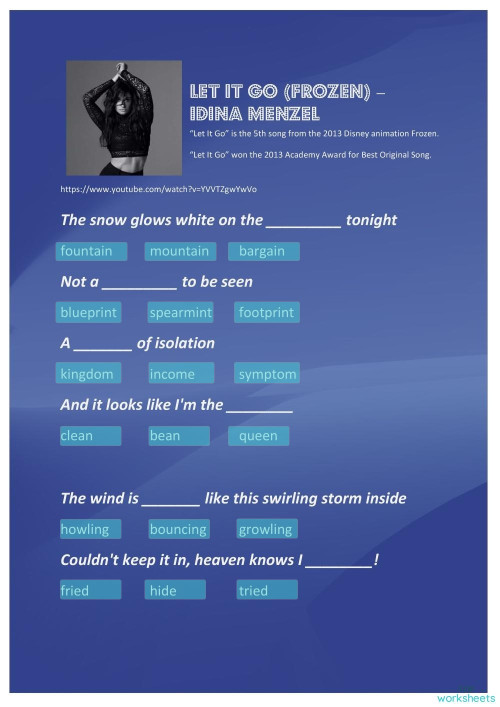 LET IT GO (FROZEN) – IDINA MENZEL

"Let It Go" is the 5th song from the 2013 Disney animation Frozen.

"Let It Go" won the 2013 Academy Award for Best Original Song.

https://www.youtube.com/watch?v=YVVTZgwYwVo

The snow glows white on the _________ tonight

fountain mountain bargain

Not a _________ to be seen

blueprint spearmint footprint

A _______ of isolation

kingdom income symptom

And it looks like I'm the ________

clean bean queen

The wind is _______ like this swirling storm inside

howling bouncing growling

Couldn't keep it in, heaven knows I ________!

fried hide tried

worksheets